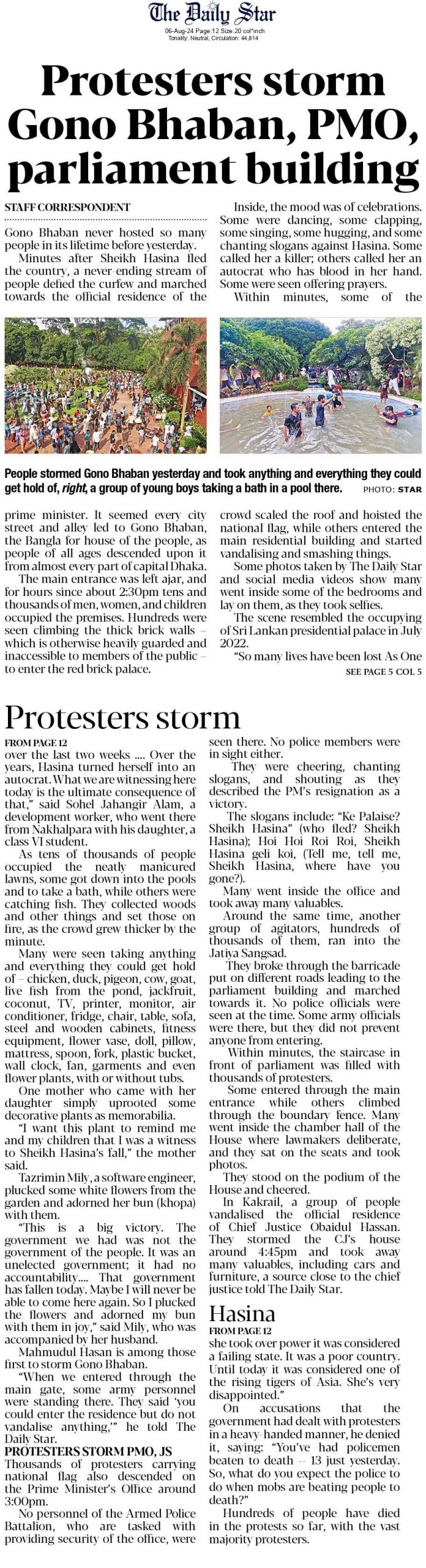 The Daily Star
06-Aug-24 Page:12 Size:20 col*inch
Tonality: Neutral, Circulation: 44,814

Protesters storm Gono Bhaban, PMO, parliament building

STAFF CORRESPONDENT

Gono Bhaban never hosted so many people in its lifetime before yesterday.

Minutes after Sheikh Hasina fled the country, a never-ending stream of people defied the curfew and marched towards the official residence of the

Inside, the mood was of celebrations. Some were dancing, some clapping, some singing, some hugging, and some chanting slogans against Hasina. Some called her a killer; others called her an autocrat who has blood in her hand. Some were seen offering prayers.

Within minutes, some of the

People stormed Gono Bhaban yesterday and took anything and everything they could get hold of, right, a group of young boys taking a bath in a pool there. PHOTO: STAR

prime minister. It seemed every city street and alley led to Gono Bhaban, the Bangla for house of the people, as people of all ages descended upon it from almost every part of capital Dhaka.

The main entrance was left ajar, and for hours since about 2:30pm tens and thousands of men, women, and children occupied the premises. Hundreds were seen climbing the thick brick walls – which is otherwise heavily guarded and inaccessible to members of the public – to enter the red brick palace.

crowd scaled the roof and hoisted the national flag, while others entered the main residential building and started vandalising and smashing things.

Some photos taken by The Daily Star and social media videos show many went inside some of the bedrooms and lay on them, as they took selfies.

The scene resembled the occupying of Sri Lankan presidential palace in July 2022.

"So many lives have been lost As One

SEE PAGE 5 COL 5

Protesters storm

FROM PAGE 12

over the last two weeks .... Over the years, Hasina turned herself into an autocrat. What we are witnessing here today is the ultimate consequence of that," said Sohel Jahangir Alam, a development worker, who went there from Nakhalpara with his daughter, a class VI student.

As tens of thousands of people occupied the neatly manicured lawns, some got down into the pools and to take a bath, while others were catching fish. They collected woods and other things and set those on fire, as the crowd grew thicker by the minute.

Many were seen taking anything and everything they could get hold of – chicken, duck, pigeon, cow, goat, live fish from the pond, jackfruit, coconut, TV, printer, monitor, air conditioner, fridge, chair, table, sofa, steel and wooden cabinets, fitness equipment, flower vase, doll, pillow, mattress, spoon, fork, plastic bucket, wall clock, fan, garments and even flower plants, with or without tubs.

One mother who came with her daughter simply uprooted some decorative plants as memorabilia.

"I want this plant to remind me and my children that I was a witness to Sheikh Hasina's fall," the mother said.

Tazrimin Mily, a software engineer, plucked some white flowers from the garden and adorned her bun (khopa) with them.

"This is a big victory. The government we had was not the government of the people. It was an unelected government; it had no accountability.... That government has fallen today. Maybe I will never be able to come here again. So I plucked the flowers and adorned my bun with them in joy," said Mily, who was accompanied by her husband.

Mahmudul Hasan is among those first to storm Gono Bhaban.

"When we entered through the main gate, some army personnel were standing there. They said 'you could enter the residence but do not vandalise anything,'" he told The Daily Star.

PROTESTERS STORM PMO, JS

Thousands of protesters carrying national flag also descended on the Prime Minister's Office around 3:00pm.

No personnel of the Armed Police Battalion, who are tasked with providing security of the office, were seen there. No police members were in sight either.

They were cheering, chanting slogans, and shouting as they described the PM's resignation as a victory.

The slogans include: "Ke Palaise? Sheikh Hasina" (who fled? Sheikh Hasina); Hoi Hoi Roi Roi, Sheikh Hasina geli koi, (Tell me, tell me, Sheikh Hasina, where have you gone?).

Many went inside the office and took away many valuables.

Around the same time, another group of agitators, hundreds of thousands of them, ran into the Jatiya Sangsad.

They broke through the barricade put on different roads leading to the parliament building and marched towards it. No police officials were seen at the time. Some army officials were there, but they did not prevent anyone from entering.

Within minutes, the staircase in front of parliament was filled with thousands of protesters.

Some entered through the main entrance while others climbed through the boundary fence. Many went inside the chamber hall of the House where lawmakers deliberate, and they sat on the seats and took photos.

They stood on the podium of the House and cheered.

In Kakrail, a group of people vandalised the official residence of Chief Justice Obaidul Hassan. They stormed the CJ's house around 4:45pm and took away many valuables, including cars and furniture, a source close to the chief justice told The Daily Star.

Hasina

FROM PAGE 12

she took over power it was considered a failing state. It was a poor country. Until today it was considered one of the rising tigers of Asia. She's very disappointed."

On accusations that the government had dealt with protesters in a heavy-handed manner, he denied it, saying: "You've had policemen beaten to death -- 13 just yesterday. So, what do you expect the police to do when mobs are beating people to death?"

Hundreds of people have died in the protests so far, with the vast majority protesters.